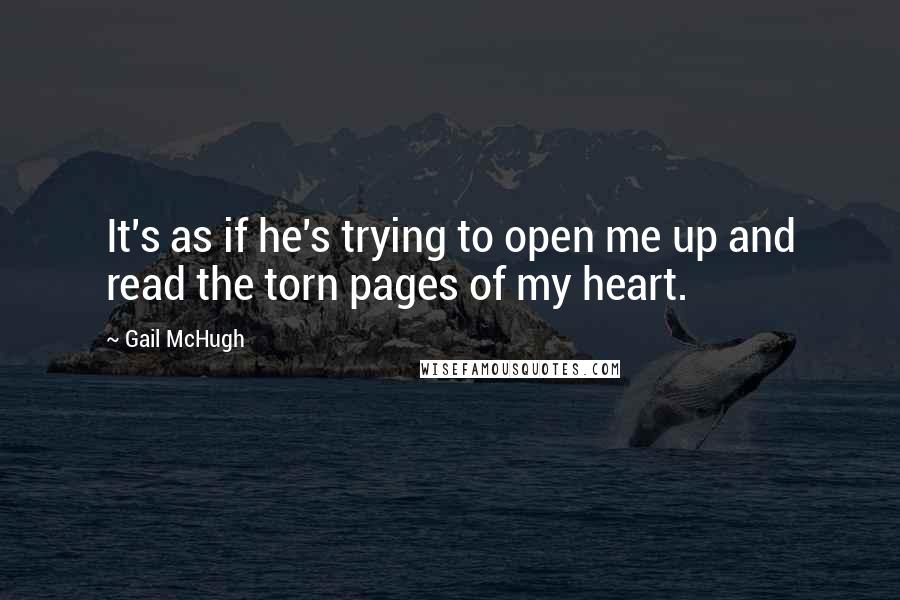 It's as if he's trying to open me up and read the torn pages of my heart.

~ Gail McHugh

WISEFAMOUSQUOTES.COM